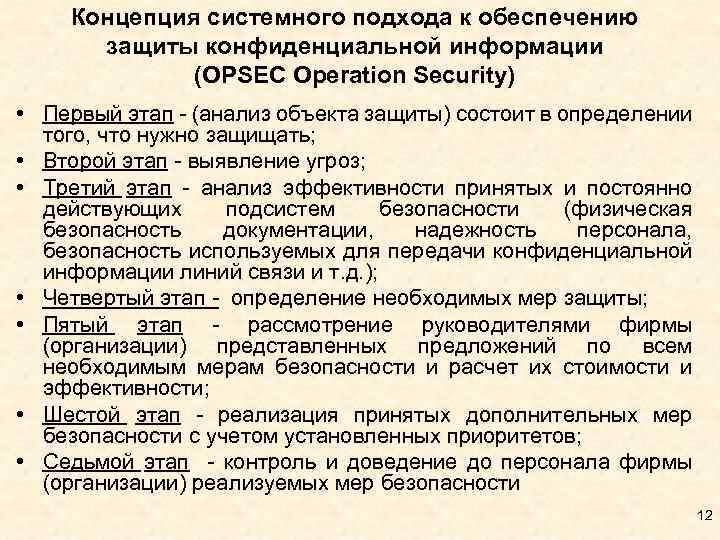 Концепция системного подхода к обеспечению защиты конфиденциальной информации (OPSEC Operation Security)

• Первый этап - (анализ объекта защиты) состоит в определении того, что нужно защищать;
• Второй этап - выявление угроз;
• Третий этап - анализ эффективности принятых и постоянно действующих подсистем безопасности (физическая безопасность документации, надежность персонала, безопасность используемых для передачи конфиденциальной информации линий связи и т.д.);
• Четвертый этап - определение необходимых мер защиты;
• Пятый этап - рассмотрение руководителями фирмы (организации) представленных предложений по всем необходимым мерам безопасности и расчет их стоимости и эффективности;
• Шестой этап - реализация принятых дополнительных мер безопасности с учетом установленных приоритетов;
• Седьмой этап - контроль и доведение до персонала фирмы (организации) реализуемых мер безопасности

12